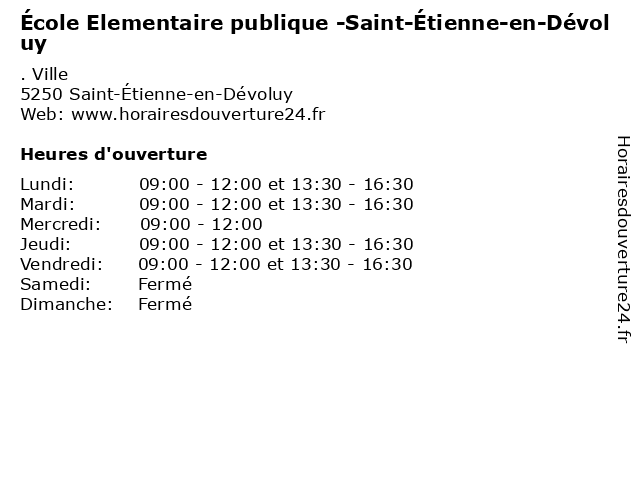 École Elementaire publique -Saint-Étienne-en-Dévoluy

. Ville
5250 Saint-Étienne-en-Dévoluy
Web: www.horairesdouverture24.fr

Heures d'ouverture

| | |
|---|---|
| Lundi: | 09:00 - 12:00 et 13:30 - 16:30 |
| Mardi: | 09:00 - 12:00 et 13:30 - 16:30 |
| Mercredi: | 09:00 - 12:00 |
| Jeudi: | 09:00 - 12:00 et 13:30 - 16:30 |
| Vendredi: | 09:00 - 12:00 et 13:30 - 16:30 |
| Samedi: | Fermé |
| Dimanche: | Fermé |

Horairesdouverture24.fr